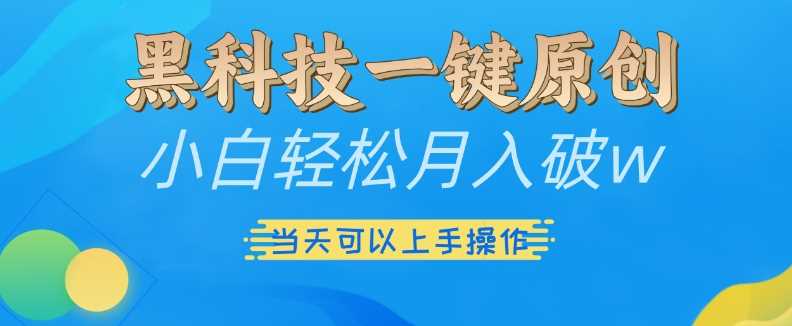 黑科技一键原创
小白轻松月入破w
当天可以上手操作